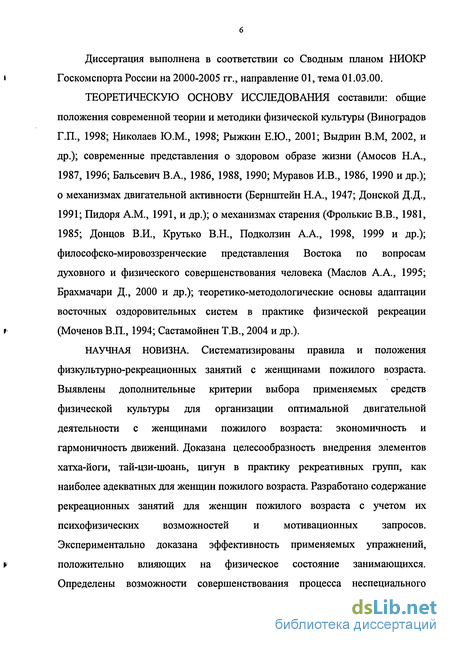 6

Диссертация выполнена в соответствии со Сводным планом НИОКР Госкомспорта России на 2000-2005 гг., направление 01, тема 01.03.00.

ТЕОРЕТИЧЕСКУЮ ОСНОВУ ИССЛЕДОВАНИЯ составили: общие положения современной теории и методики физической культуры (Виноградов Г.П., 1998; Николаев Ю.М., 1998; Рыжкин Е.Ю., 2001; Выдрин В.М, 2002, и др.); современные представления о здоровом образе жизни (Амосов Н.А., 1987, 1996; Бальсевич В.А., 1986, 1988, 1990; Муравов И.В., 1986, 1990 и др.); о механизмах двигательной активности (Бернштейн Н.А., 1947; Донской Д.Д., 1991; Пидоря А.М., 1991, и др.); о механизмах старения (Фролькис В.В., 1981, 1985; Донцов В.И., Крутько В.Н., Подколзин А.А., 1998, 1999 и др.); философско-мировоззренческие представления Востока по вопросам духовного и физического совершенствования человека (Маслов А.А., 1995; Брахмачари Д., 2000 и др.); теоретико-методологические основы адаптации восточных оздоровительных систем в практике физической рекреации (Моченов В.П., 1994; Састамойнен Т.В., 2004 и др.).

НАУЧНАЯ НОВИЗНА. Систематизированы правила и положения физкультурно-рекреационных занятий с женщинами пожилого возраста. Выявлены дополнительные критерии выбора применяемых средств физической культуры для организации оптимальной двигательной деятельности с женщинами пожилого возраста: экономичность и гармоничность движений. Доказана целесообразность внедрения элементов хатха-йоги, тай-цзи-цюань, цигун в практику рекреативных групп, как наиболее адекватных для женщин пожилого возраста. Разработано содержание рекреационных занятий для женщин пожилого возраста с учетом их психофизических возможностей и мотивационных запросов. Экспериментально доказана эффективность применяемых упражнений, положительно влияющих на физическое состояние занимающихся. Определены возможности совершенствования процесса неспециального

dsLib.net
библиотека диссертаций